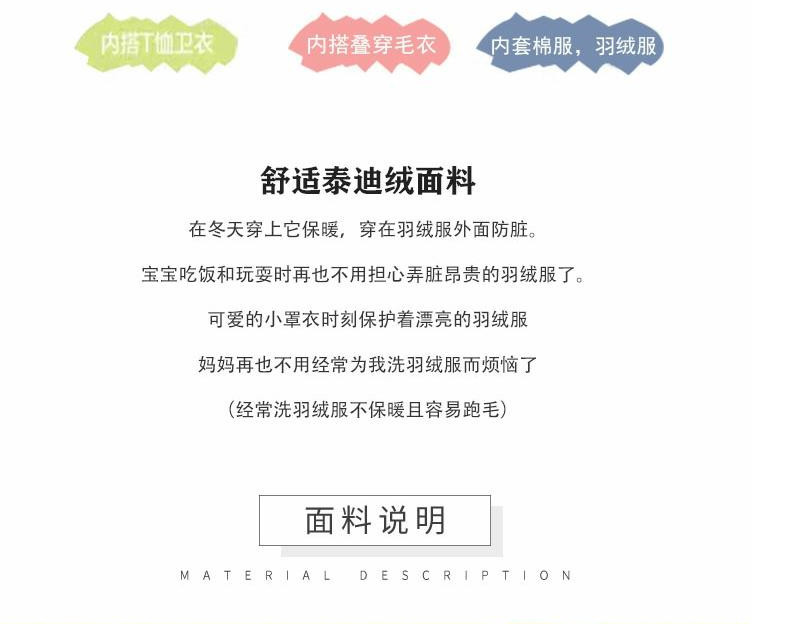 内搭T恤卫衣 内搭叠穿毛衣 内套棉服，羽绒服

舒适泰迪绒面料

在冬天穿上它保暖，穿在羽绒服外面防脏。

宝宝吃饭和玩耍时再也不用担心弄脏昂贵的羽绒服了。

可爱的小罩衣时刻保护着漂亮的羽绒服

妈妈再也不用经常为我洗羽绒服而烦恼了

（经常洗羽绒服不保暖且容易跑毛）

面料说明

MATERIAL DESCRIPTION